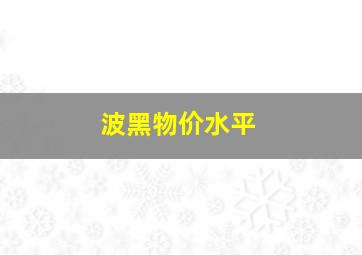 波黑物价水平